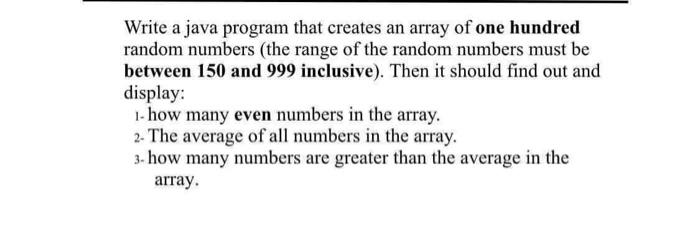 Write a java program that creates an array of one hundred random numbers (the range of the random numbers must be between 150 and 999 inclusive). Then it should find out and display:

1- how many even numbers in the array.
2- The average of all numbers in the array.
3- how many numbers are greater than the average in the array.